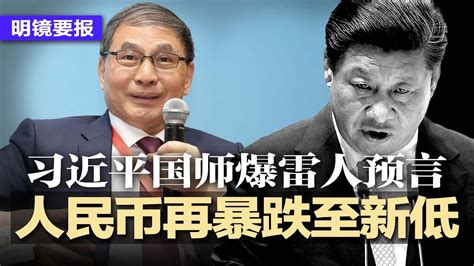 明镜要报

习近平国师爆雷人预言
人民币再暴跌至新低